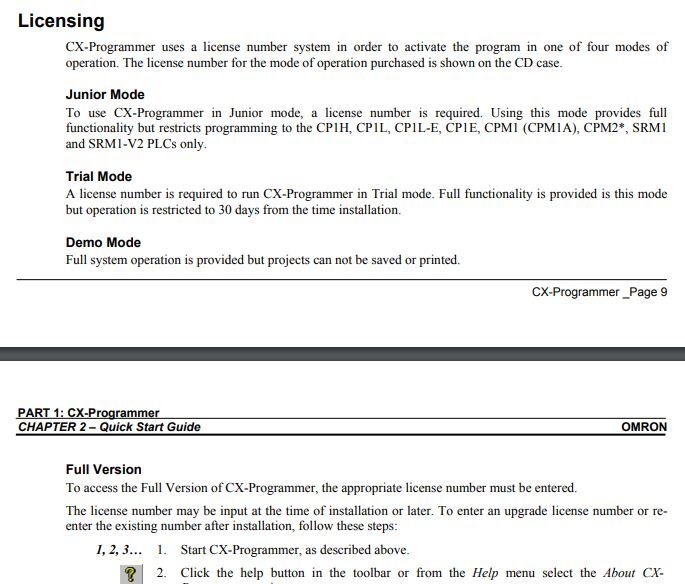 Licensing

CX-Programmer uses a license number system in order to activate the program in one of four modes of operation. The license number for the mode of operation purchased is shown on the CD case.

Junior Mode

To use CX-Programmer in Junior mode, a license number is required. Using this mode provides full functionality but restricts programming to the CP1H, CP1L, CP1L-E, CP1E, CPM1 (CPM1A), CPM2*, SRM1 and SRM1-V2 PLCs only.

Trial Mode

A license number is required to run CX-Programmer in Trial mode. Full functionality is provided is this mode but operation is restricted to 30 days from the time installation.

Demo Mode

Full system operation is provided but projects can not be saved or printed.

CX-Programmer _Page 9

PART 1: CX-Programmer
CHAPTER 2 – Quick Start Guide
OMRON

Full Version

To access the Full Version of CX-Programmer, the appropriate license number must be entered.

The license number may be input at the time of installation or later. To enter an upgrade license number or re-enter the existing number after installation, follow these steps:

1, 2, 3… 1. Start CX-Programmer, as described above.

2. Click the help button in the toolbar or from the Help menu select the About CX-